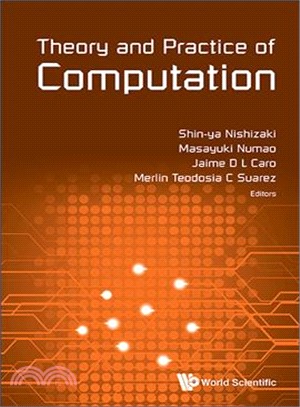 Theory and Practice of
Computation

Shin-ya Nishizaki
Masayuki Numao
Jaime D L Caro
Merlin Teodosia C Suarez
Editors

World Scientific